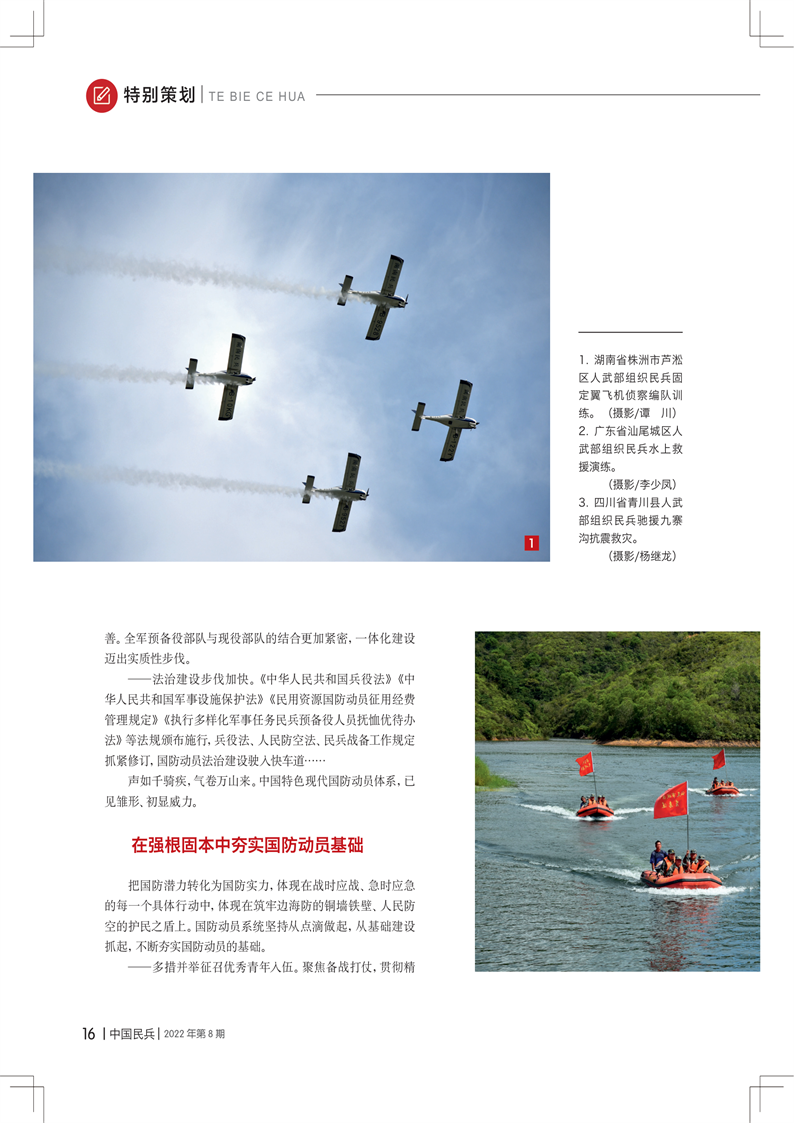 特别策划 | TE BIE CE HUA

1

1. 湖南省株洲市芦淞区人武部组织民兵固定翼飞机侦察编队训练。（摄影/谭　川）
2. 广东省汕尾城区人武部组织民兵水上救援演练。
（摄影/李少凤）
3. 四川省青川县人武部组织民兵驰援九寨沟抗震救灾。
（摄影/杨继龙）

善。全军预备役部队与现役部队的结合更加紧密，一体化建设迈出实质性步伐。

——法治建设步伐加快。《中华人民共和国兵役法》《中华人民共和国军事设施保护法》《民用资源国防动员征用经费管理规定》《执行多样化军事任务民兵预备役人员抚恤优待办法》等法规颁布施行，兵役法、人民防空法、民兵战备工作规定抓紧修订，国防动员法治建设驶入快车道……

声如千骑疾，气卷万山来。中国特色现代国防动员体系，已见雏形、初显威力。

在强根固本中夯实国防动员基础

把国防潜力转化为国防实力，体现在战时应战、急时应急的每一个具体行动中，体现在筑牢边海防的铜墙铁壁、人民防空的护民之盾上。国防动员系统坚持从点滴做起，从基础建设抓起，不断夯实国防动员的基础。

——多措并举征召优秀青年入伍。聚焦备战打仗，贯彻精

16 | 中国民兵 | 2022 年第 8 期